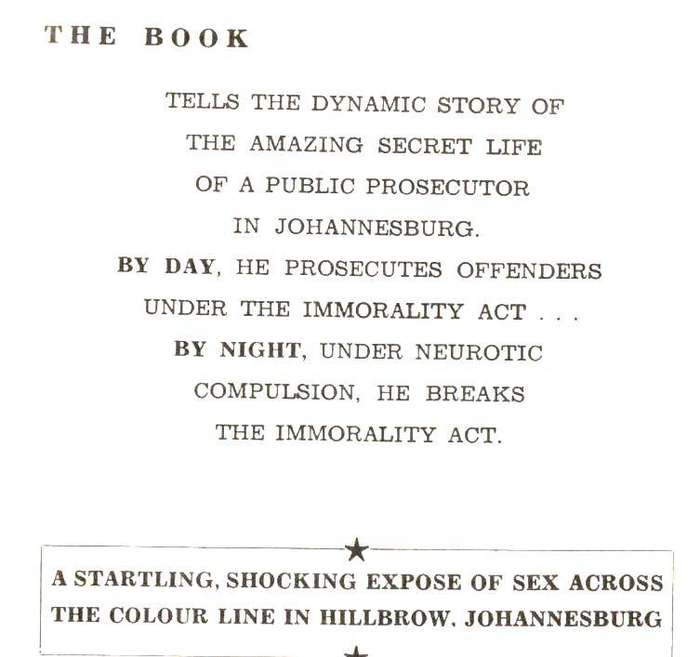 THE BOOK

TELLS THE DYNAMIC STORY OF THE AMAZING SECRET LIFE OF A PUBLIC PROSECUTOR IN JOHANNESBURG.

BY DAY, HE PROSECUTES OFFENDERS UNDER THE IMMORALITY ACT . . .

BY NIGHT, UNDER NEUROTIC COMPULSION, HE BREAKS THE IMMORALITY ACT.

★

A STARTLING, SHOCKING EXPOSE OF SEX ACROSS THE COLOUR LINE IN HILLBROW, JOHANNESBURG

★